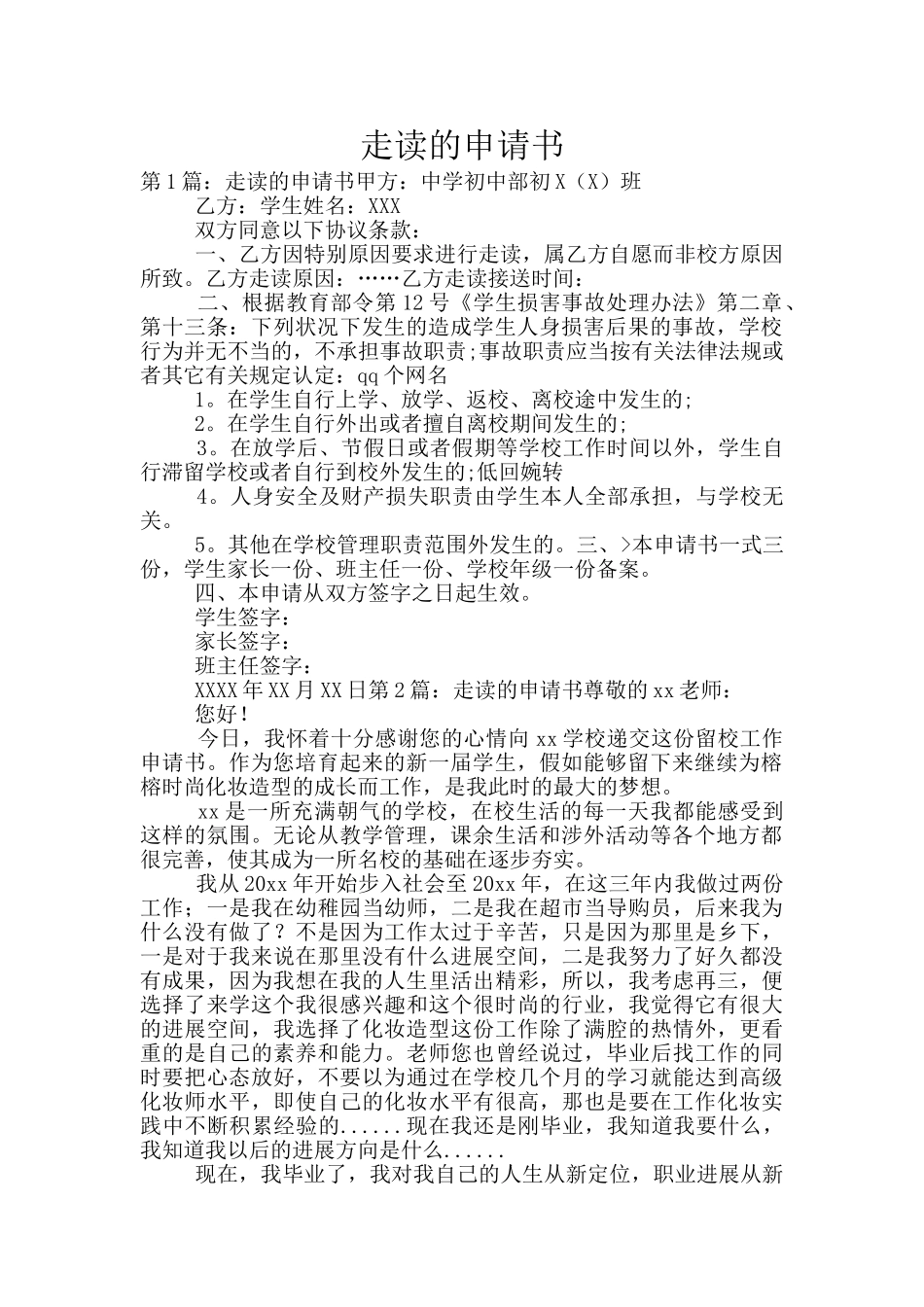 走读的申请书

第1篇：走读的申请书甲方：中学初中部初X（X）班

乙方：学生姓名：XXX

双方同意以下协议条款：

一、乙方因特别原因要求进行走读，属乙方自愿而非校方原因所致。乙方走读原因：……乙方走读接送时间：

二、根据教育部令第12号《学生损害事故处理办法》第二章、第十三条：下列状况下发生的造成学生人身损害后果的事故，学校行为并无不当的，不承担事故职责;事故职责应当按有关法律法规或者其它有关规定认定：qq个网名

1。在学生自行上学、放学、返校、离校途中发生的;

2。在学生自行外出或者擅自离校期间发生的;

3。在放学后、节假日或者假期等学校工作时间以外，学生自行滞留学校或者自行到校外发生的;低回婉转

4。人身安全及财产损失职责由学生本人全部承担，与学校无关。

5。其他在学校管理职责范围外发生的。三、>本申请书一式三份，学生家长一份、班主任一份、学校年级一份备案。

四、本申请从双方签字之日起生效。

学生签字：

家长签字：

班主任签字：

XXXX年XX月XX日第2篇：走读的申请书尊敬的xx老师：

您好！

今日，我怀着十分感谢您的心情向xx学校递交这份留校工作申请书。作为您培育起来的新一届学生，假如能够留下来继续为榕榕时尚化妆造型的成长而工作，是我此时的最大的梦想。

xx是一所充满朝气的学校，在校生活的每一天我都能感受到这样的氛围。无论从教学管理，课余生活和涉外活动等各个地方都很完善，使其成为一所名校的基础在逐步夯实。

我从20xx年开始步入社会至20xx年，在这三年内我做过两份工作；一是我在幼稚园当幼师，二是我在超市当导购员，后来我为什么没有做了？不是因为工作太过于辛苦，只是因为那里是乡下，一是对于我来说在那里没有什么进展空间，二是我努力了好久都没有成果，因为我想在我的人生里活出精彩，所以，我考虑再三，便选择了来学这个我很感兴趣和这个很时尚的行业，我觉得它有很大的进展空间，我选择了化妆造型这份工作除了满腔的热情外，更看重的是自己的素养和能力。老师您也曾经说过，毕业后找工作的同时要把心态放好，不要以为通过在学校几个月的学习就能达到高级化妆师水平，即使自己的化妆水平有很高，那也是要在工作化妆实践中不断积累经验的......现在我还是刚毕业，我知道我要什么，我知道我以后的进展方向是什么......

现在，我毕业了，我对我自己的人生从新定位，职业进展从新